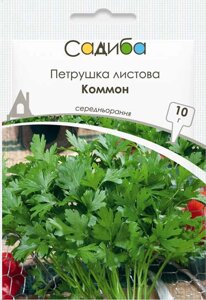 Садиба

Петрушка листова
Коммон

середньорання

10
г